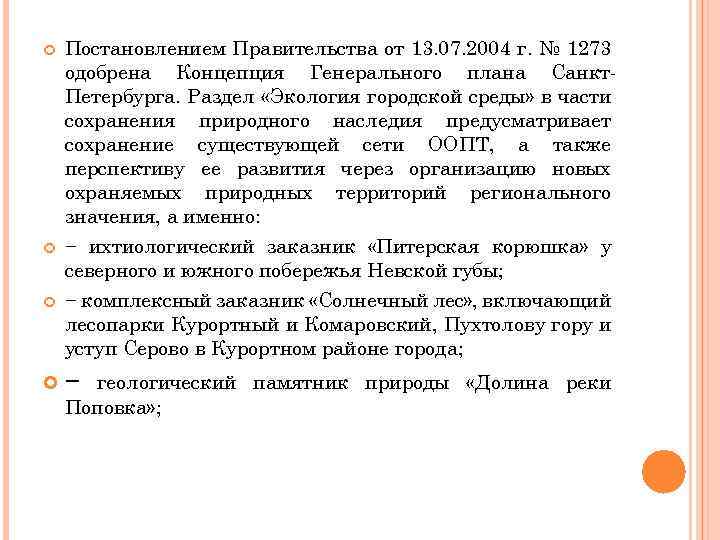 Постановлением Правительства от 13.07.2004 г. № 1273 одобрена Концепция Генерального плана Санкт-Петербурга. Раздел «Экология городской среды» в части сохранения природного наследия предусматривает сохранение существующей сети ООПТ, а также перспективу ее развития через организацию новых охраняемых природных территорий регионального значения, а именно:

– ихтиологический заказник «Питерская корюшка» у северного и южного побережья Невской губы;

– комплексный заказник «Солнечный лес», включающий лесопарки Курортный и Комаровский, Пухтолову гору и уступ Серово в Курортном районе города;

– геологический памятник природы «Долина реки Поповка»;